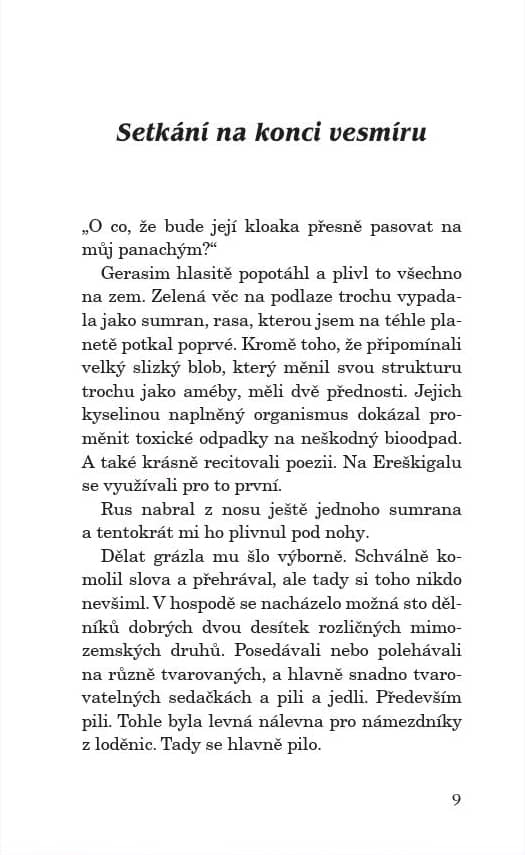 Setkání na konci vesmíru

„O co, že bude její kloaka přesně pasovat na můj panachým?“

Gerasim hlasitě popotáhl a plivl to všechno na zem. Zelená věc na podlaze trochu vypadala jako sumran, rasa, kterou jsem na téhle planetě potkal poprvé. Kromě toho, že připomínali velký slizký blob, který měnil svou strukturu trochu jako améby, měli dvě přednosti. Jejich kyselinou naplněný organismus dokázal proměnit toxické odpadky na neškodný bioodpad. A také krásně recitovali poezii. Na Ereškigalu se využívali pro to první.

Rus nabral z nosu ještě jednoho sumrana a tentokrát mi ho plivnul pod nohy.

Dělat grázla mu šlo výborně. Schválně komolil slova a přehrával, ale tady si toho nikdo nevšiml. V hospodě se nacházelo možná sto dělníků dobrých dvou desítek rozličných mimozemských druhů. Posedávali nebo polehávali na různě tvarovaných, a hlavně snadno tvarovatelných sedačkách a pili a jedli. Především pili. Tohle byla levná nálevna pro námezdníky z loděnic. Tady se hlavně pilo.

9